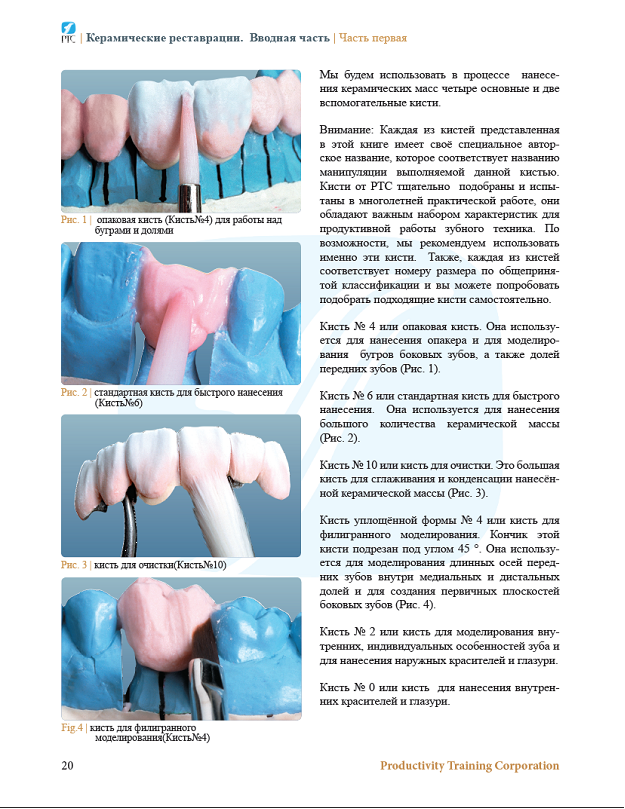 PTC | Керамические реставрации. Вводная часть | Часть первая

Рис. 1 | опаковая кисть (Кисть№4) для работы над буграми и долями

Рис. 2 | стандартная кисть для быстрого нанесения (Кисть№6)

Рис. 3 | кисть для очистки(Кисть№10)

Fig.4 | кисть для филигранного моделирования(Кисть№4)

Мы будем использовать в процессе нанесения керамических масс четыре основные и две вспомогательные кисти.

Внимание: Каждая из кистей представленная в этой книге имеет своё специальное авторское название, которое соответствует названию манипуляции выполняемой данной кистью. Кисти от PTC тщательно подобраны и испытаны в многолетней практической работе, они обладают важным набором характеристик для продуктивной работы зубного техника. По возможности, мы рекомендуем использовать именно эти кисти. Также, каждая из кистей соответствует номеру размера по общепринятой классификации и вы можете попробовать подобрать подходящие кисти самостоятельно.

Кисть № 4 или опаковая кисть. Она используется для нанесения опакера и для моделирования бугров боковых зубов, а также долей передних зубов (Рис. 1).

Кисть № 6 или стандартная кисть для быстрого нанесения. Она используется для нанесения большого количества керамической массы (Рис. 2).

Кисть № 10 или кисть для очистки. Это большая кисть для сглаживания и конденсации нанесённой керамической массы (Рис. 3).

Кисть уплощённой формы № 4 или кисть для филигранного моделирования. Кончик этой кисти подрезан под углом 45 °. Она используется для моделирования длинных осей передних зубов внутри медиальных и дистальных долей и для создания первичных плоскостей боковых зубов (Рис. 4).

Кисть № 2 или кисть для моделирования внутренних, индивидуальных особенностей зуба и для нанесения наружных красителей и глазури.

Кисть № 0 или кисть для нанесения внутренних красителей и глазури.

20 Productivity Training Corporation